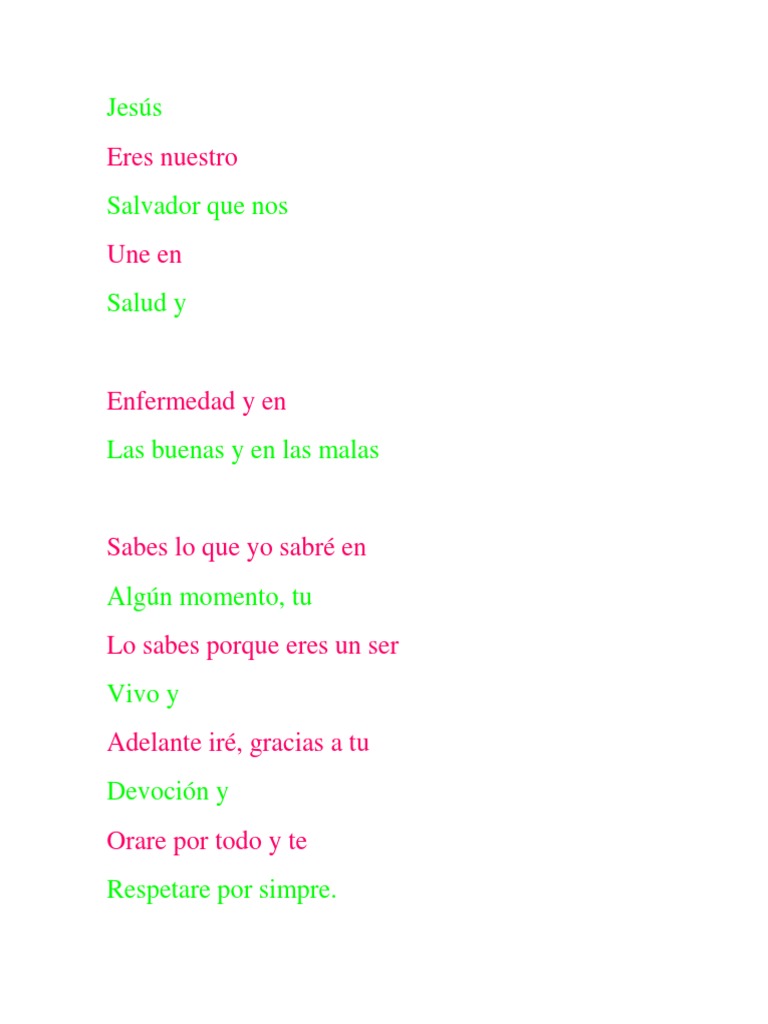 Jesús
Eres nuestro
Salvador que nos
Une en
Salud y

Enfermedad y en
Las buenas y en las malas

Sabes lo que yo sabré en
Algún momento, tu
Lo sabes porque eres un ser
Vivo y
Adelante iré, gracias a tu
Devoción y
Orare por todo y te
Respetare por simpre.